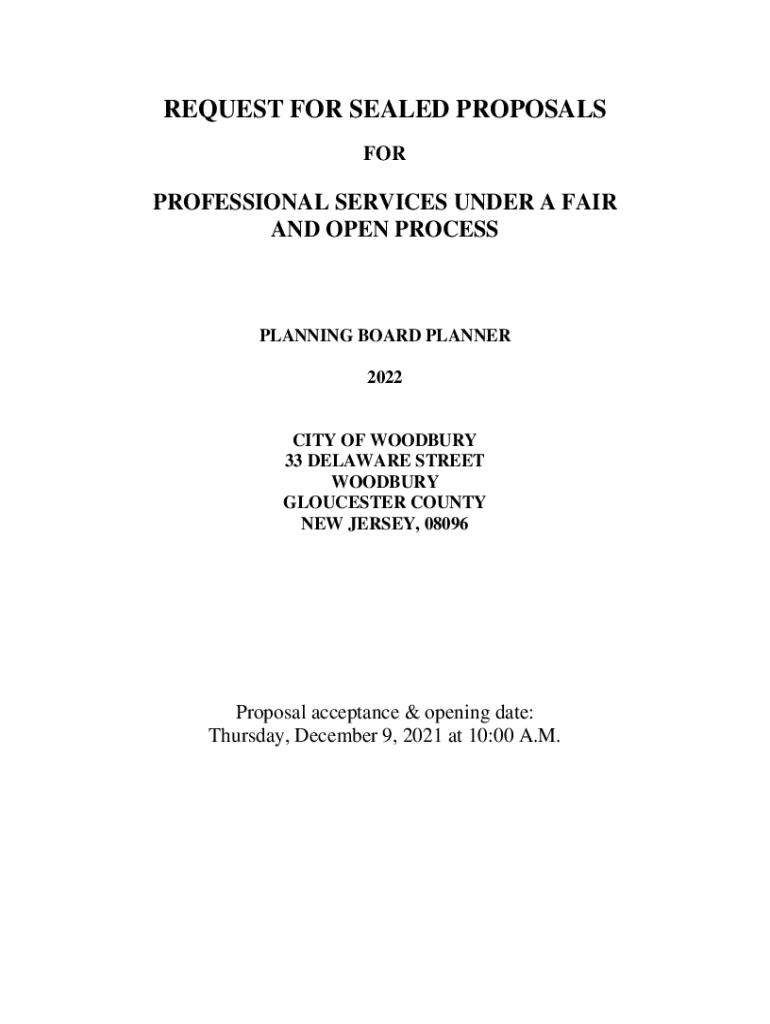 REQUEST FOR SEALED PROPOSALS

FOR

PROFESSIONAL SERVICES UNDER A FAIR AND OPEN PROCESS

PLANNING BOARD PLANNER

2022

CITY OF WOODBURY
33 DELAWARE STREET
WOODBURY
GLOUCESTER COUNTY
NEW JERSEY, 08096

Proposal acceptance & opening date:
Thursday, December 9, 2021 at 10:00 A.M.